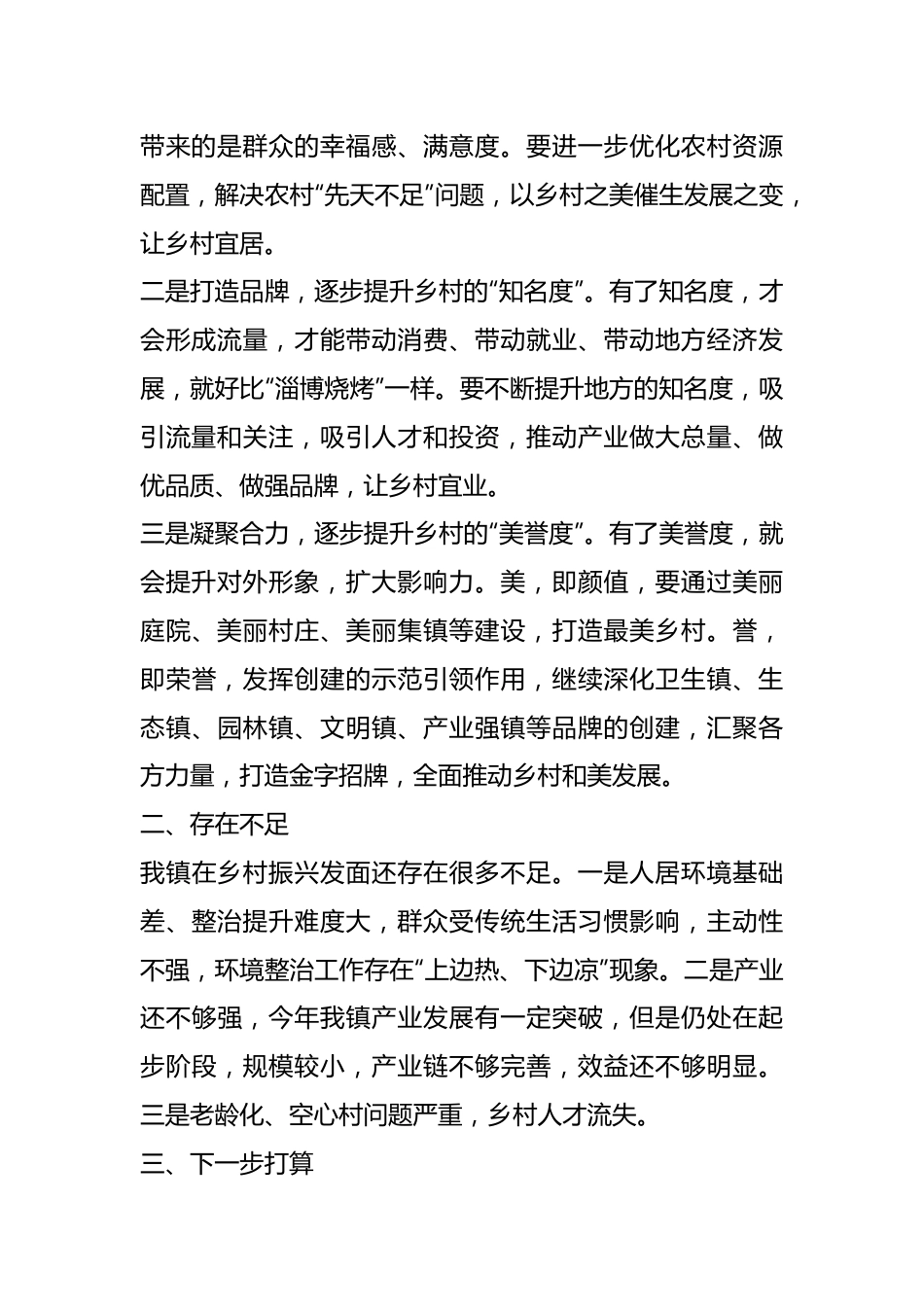 带来的是群众的幸福感、满意度。要进一步优化农村资源配置，解决农村“先天不足”问题，以乡村之美催生发展之变，让乡村宜居。

二是打造品牌，逐步提升乡村的“知名度”。有了知名度，才会形成流量，才能带动消费、带动就业、带动地方经济发展，就好比“淄博烧烤”一样。要不断提升地方的知名度，吸引流量和关注，吸引人才和投资，推动产业做大总量、做优品质、做强品牌，让乡村宜业。

三是凝聚合力，逐步提升乡村的“美誉度”。有了美誉度，就会提升对外形象，扩大影响力。美，即颜值，要通过美丽庭院、美丽村庄、美丽集镇等建设，打造最美乡村。誉，即荣誉，发挥创建的示范引领作用，继续深化卫生镇、生态镇、园林镇、文明镇、产业强镇等品牌的创建，汇聚各方力量，打造金字招牌，全面推动乡村和美发展。

二、存在不足

我镇在乡村振兴发面还存在很多不足。一是人居环境基础差、整治提升难度大，群众受传统生活习惯影响，主动性不强，环境整治工作存在“上边热、下边凉”现象。二是产业还不够强，今年我镇产业发展有一定突破，但是仍处在起步阶段，规模较小，产业链不够完善，效益还不够明显。三是老龄化、空心村问题严重，乡村人才流失。

三、下一步打算